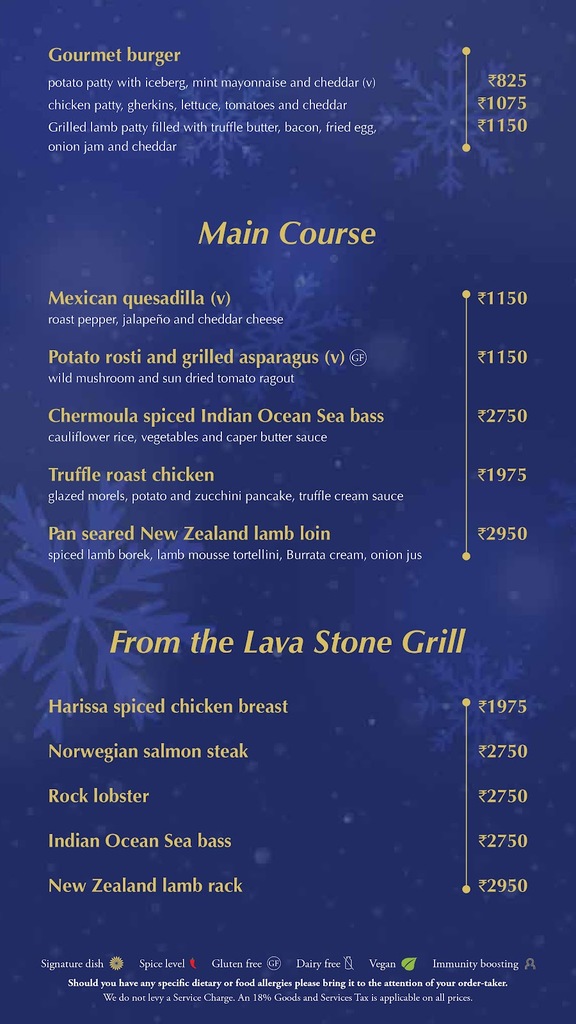 Gourmet burger
potato patty with iceberg, mint mayonnaise and cheddar (v) ₹825
chicken patty, gherkins, lettuce, tomatoes and cheddar ₹1075
Grilled lamb patty filled with truffle butter, bacon, fried egg, onion jam and cheddar ₹1150

Main Course

Mexican quesadilla (v) ₹1150
roast pepper, jalapeño and cheddar cheese

Potato rosti and grilled asparagus (v) GF ₹1150
wild mushroom and sun dried tomato ragout

Chermoula spiced Indian Ocean Sea bass ₹2750
cauliflower rice, vegetables and caper butter sauce

Truffle roast chicken ₹1975
glazed morels, potato and zucchini pancake, truffle cream sauce

Pan seared New Zealand lamb loin ₹2950
spiced lamb borek, lamb mousse tortellini, Burrata cream, onion jus

From the Lava Stone Grill

Harissa spiced chicken breast ₹1975

Norwegian salmon steak ₹2750

Rock lobster ₹2750

Indian Ocean Sea bass ₹2750

New Zealand lamb rack ₹2950

Signature dish Spice level Gluten free GF Dairy free Vegan Immunity boosting
Should you have any specific dietary or food allergies please bring it to the attention of your order-taker.
We do not levy a Service Charge. An 18% Goods and Services Tax is applicable on all prices.